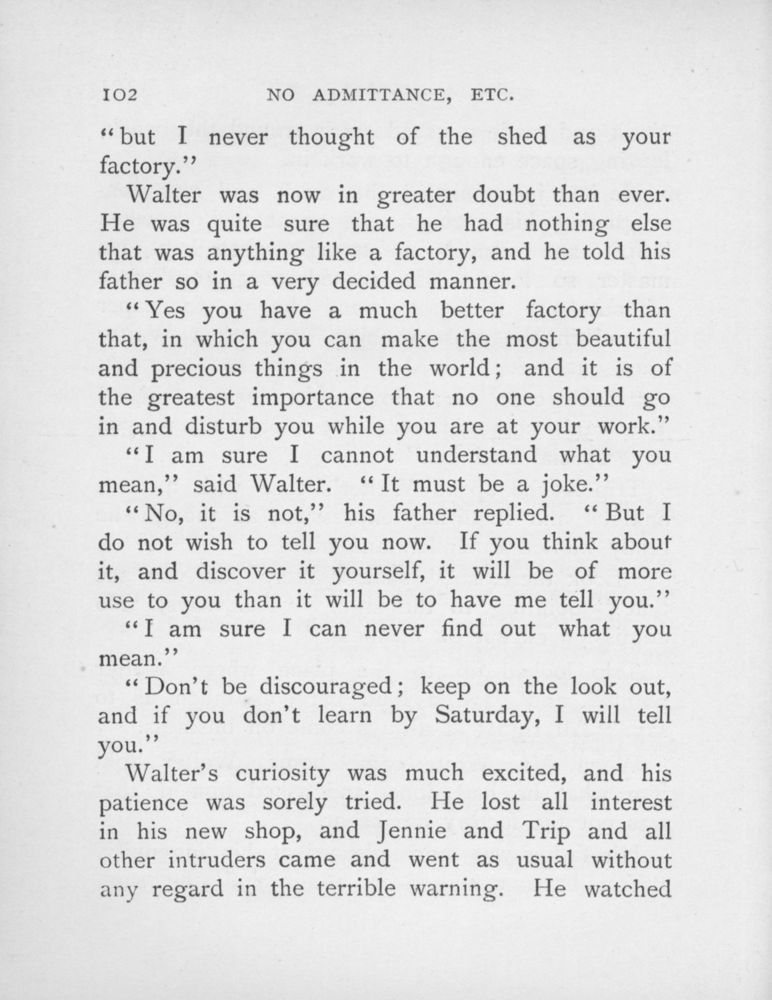 102 NO ADMITTANCE, ETC.

"but I never thought of the shed as your factory."

Walter was now in greater doubt than ever. He was quite sure that he had nothing else that was anything like a factory, and he told his father so in a very decided manner.

"Yes you have a much better factory than that, in which you can make the most beautiful and precious things in the world; and it is of the greatest importance that no one should go in and disturb you while you are at your work."

"I am sure I cannot understand what you mean," said Walter. "It must be a joke."

"No, it is not," his father replied. "But I do not wish to tell you now. If you think about it, and discover it yourself, it will be of more use to you than it will be to have me tell you."

"I am sure I can never find out what you mean."

"Don't be discouraged; keep on the look out, and if you don't learn by Saturday, I will tell you."

Walter's curiosity was much excited, and his patience was sorely tried. He lost all interest in his new shop, and Jennie and Trip and all other intruders came and went as usual without any regard in the terrible warning. He watched